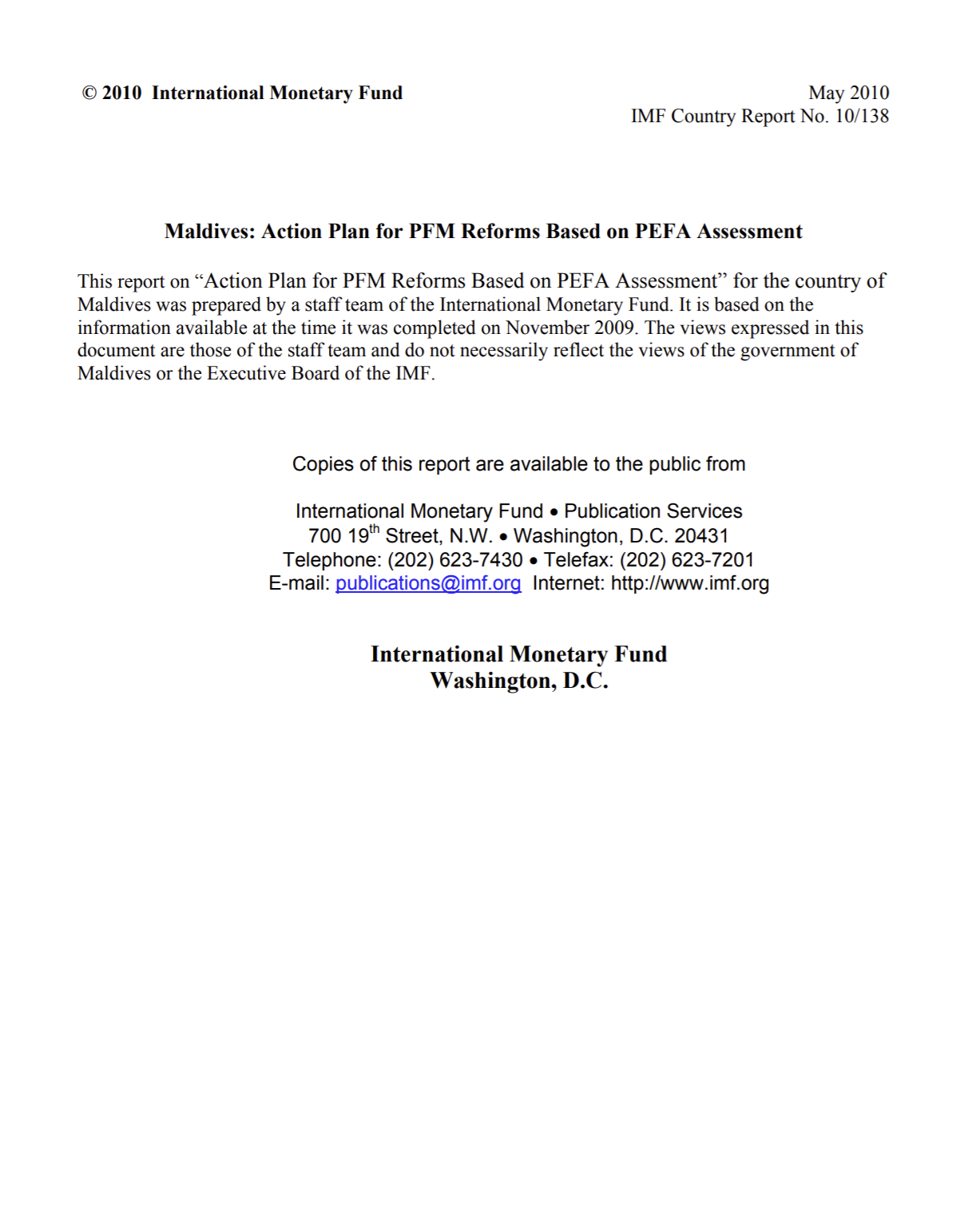 © 2010 International Monetary Fund

May 2010
IMF Country Report No. 10/138

Maldives: Action Plan for PFM Reforms Based on PEFA Assessment

This report on “Action Plan for PFM Reforms Based on PEFA Assessment” for the country of Maldives was prepared by a staff team of the International Monetary Fund. It is based on the information available at the time it was completed on November 2009. The views expressed in this document are those of the staff team and do not necessarily reflect the views of the government of Maldives or the Executive Board of the IMF.

Copies of this report are available to the public from

International Monetary Fund • Publication Services
700 19$^{th}$ Street, N.W. • Washington, D.C. 20431
Telephone: (202) 623-7430 • Telefax: (202) 623-7201
E-mail: publications@imf.org Internet: http://www.imf.org

International Monetary Fund
Washington, D.C.